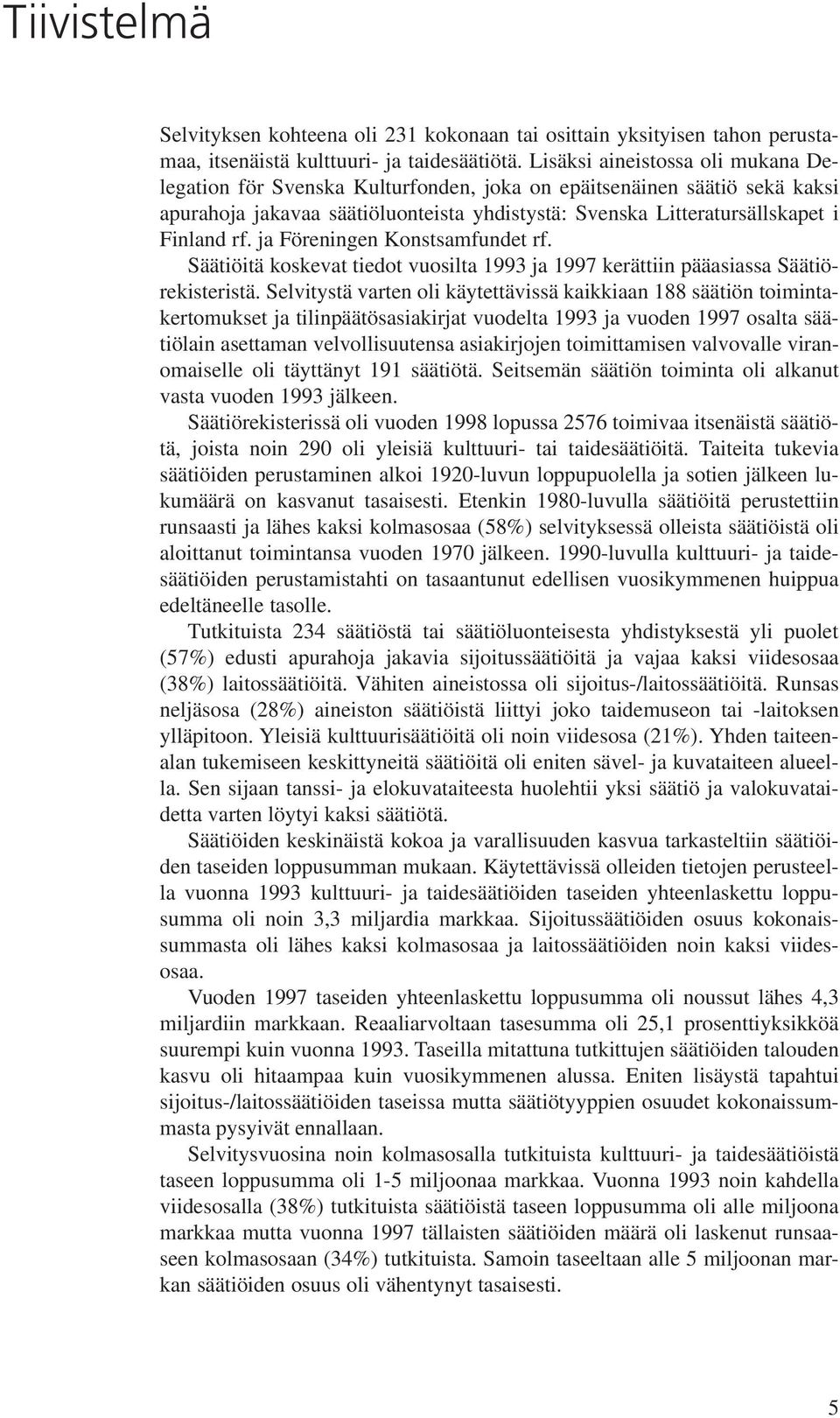 Tiivistelmä

Selvityksen kohteena oli 231 kokonaan tai osittain yksityisen tahon perustamaa, itsenäistä kulttuuri- ja taidesäätiötä. Lisäksi aineistossa oli mukana Delegation för Svenska Kulturfonden, joka on epäitsenäinen säätiö sekä kaksi apurahoja jakavaa säätiöluonteista yhdistystä: Svenska Litteratursällskapet i Finland rf. ja Föreningen Konstsamfundet rf.

Säätiöitä koskevat tiedot vuosilta 1993 ja 1997 kerättiin pääasiassa Säätiörekisteristä. Selvitystä varten oli käytettävissä kaikkiaan 188 säätiön toimintakertomukset ja tilinpäätösasiakirjat vuodelta 1993 ja vuoden 1997 osalta säätiölain asettaman velvollisuutensa asiakirjojen toimittamisen valvovalle viranomaiselle oli täyttänyt 191 säätiötä. Seitsemän säätiön toiminta oli alkanut vasta vuoden 1993 jälkeen.

Säätiörekisterissä oli vuoden 1998 lopussa 2576 toimivaa itsenäistä säätiötä, joista noin 290 oli yleisiä kulttuuri- tai taidesäätiöitä. Taiteita tukevia säätiöiden perustaminen alkoi 1920-luvun loppupuolella ja sotien jälkeen lukumäärä on kasvanut tasaisesti. Etenkin 1980-luvulla säätiöitä perustettiin runsaasti ja lähes kaksi kolmasosaa (58%) selvityksessä olleista säätiöistä oli aloittanut toimintansa vuoden 1970 jälkeen. 1990-luvulla kulttuuri- ja taidesäätiöiden perustamistahti on tasaantunut edellisen vuosikymmenen huippua edeltäneelle tasolle.

Tutkituista 234 säätiöstä tai säätiöluonteisesta yhdistyksestä yli puolet (57%) edusti apurahoja jakavia sijoitussäätiöitä ja vajaa kaksi viidesosaa (38%) laitossäätiöitä. Vähiten aineistossa oli sijoitus-/laitossäätiöitä. Runsas neljäsosa (28%) aineiston säätiöistä liittyi joko taidemuseon tai -laitoksen ylläpitoon. Yleisiä kulttuurisäätiöitä oli noin viidesosa (21%). Yhden taiteenalan tukemiseen keskittyneitä säätiöitä oli eniten sävel- ja kuvataiteen alueella. Sen sijaan tanssi- ja elokuvataiteesta huolehtii yksi säätiö ja valokuvataidetta varten löytyi kaksi säätiötä.

Säätiöiden keskinäistä kokoa ja varallisuuden kasvua tarkasteltiin säätiöiden taseiden loppusumman mukaan. Käytettävissä olleiden tietojen perusteella vuonna 1993 kulttuuri- ja taidesäätiöiden taseiden yhteenlaskettu loppusumma oli noin 3,3 miljardia markkaa. Sijoitussäätiöiden osuus kokonaissummasta oli lähes kaksi kolmasosaa ja laitossäätiöiden noin kaksi viidesosaa.

Vuoden 1997 taseiden yhteenlaskettu loppusumma oli noussut lähes 4,3 miljardiin markkaan. Reaaliarvoltaan tasesumma oli 25,1 prosenttiyksikköä suurempi kuin vuonna 1993. Taseilla mitattuna tutkittujen säätiöiden talouden kasvu oli hitaampaa kuin vuosikymmenen alussa. Eniten lisäystä tapahtui sijoitus-/laitossäätiöiden taseissa mutta säätiötyyppien osuudet kokonaissummasta pysyivät ennallaan.

Selvitysvuosina noin kolmasosalla tutkituista kulttuuri- ja taidesäätiöistä taseen loppusumma oli 1-5 miljoonaa markkaa. Vuonna 1993 noin kahdella viidesosalla (38%) tutkituista säätiöistä taseen loppusumma oli alle miljoona markkaa mutta vuonna 1997 tällaisten säätiöiden määrä oli laskenut runsaaseen kolmasosaan (34%) tutkituista. Samoin taseeltaan alle 5 miljoonan markan säätiöiden osuus oli vähentynyt tasaisesti.

5